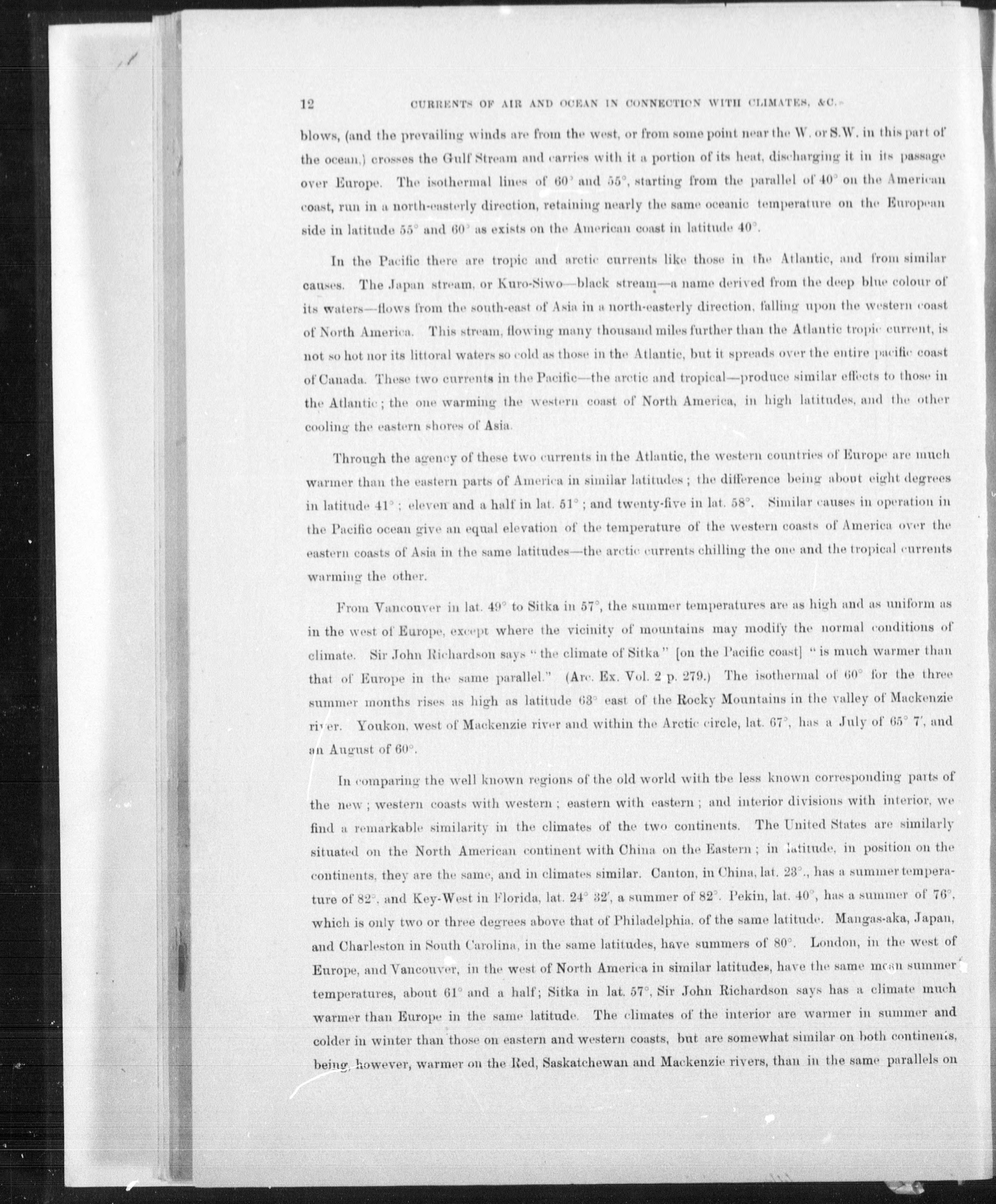 12 CURRENTS OF AIR AND OCEAN IN CONNECTION WITH CLIMATES, &C.

blows, (and the prevailing winds are from the west, or from some point near the W. or S.W. in this part of the ocean,) crosses the Gulf Stream and carries with it a portion of its heat, discharging it in its passage over Europe. The isothermal lines of 60° and 55°, starting from the parallel of 40° on the American coast, run in a north-easterly direction, retaining nearly the same oceanic temperature on the European side in latitude 55° and 60° as exists on the American coast in latitude 40°.

In the Pacific there are tropic and arctic currents like those in the Atlantic, and from similar causes. The Japan stream, or Kuro-Siwo—black stream—a name derived from the deep blue colour of its waters—flows from the south-east of Asia in a north-easterly direction, falling upon the western coast of North America. This stream, flowing many thousand miles further than the Atlantic tropic current, is not so hot nor its littoral waters so cold as those in the Atlantic, but it spreads over the entire pacific coast of Canada. These two currents in the Pacific—the arctic and tropical—produce similar effects to those in the Atlantic; the one warming the western coast of North America, in high latitudes, and the other cooling the eastern shores of Asia.

Through the agency of these two currents in the Atlantic, the western countries of Europe are much warmer than the eastern parts of America in similar latitudes; the difference being about eight degrees in latitude 41°; eleven and a half in lat. 51°; and twenty-five in lat. 58°. Similar causes in operation in the Pacific ocean give an equal elevation of the temperature of the western coasts of America over the eastern coasts of Asia in the same latitudes—the arctic currents chilling the one and the tropical currents warming the other.

From Vancouver in lat. 49° to Sitka in 57°, the summer temperatures are as high and as uniform as in the west of Europe, except where the vicinity of mountains may modify the normal conditions of climate. Sir John Richardson says "the climate of Sitka" [on the Pacific coast] "is much warmer than that of Europe in the same parallel." (Arc. Ex. Vol. 2 p. 279.) The isothermal of 60° for the three summer months rises as high as latitude 63° east of the Rocky Mountains in the valley of Mackenzie river. Youkon, west of Mackenzie river and within the Arctic circle, lat. 67°, has a July of 65° 7', and an August of 60°.

In comparing the well known regions of the old world with the less known corresponding parts of the new; western coasts with western; eastern with eastern; and interior divisions with interior, we find a remarkable similarity in the climates of the two continents. The United States are similarly situated on the North American continent with China on the Eastern; in latitude, in position on the continents, they are the same, and in climates similar. Canton, in China, lat. 23°., has a summer temperature of 82°, and Key-West in Florida, lat. 24° 32', a summer of 82°. Pekin, lat. 40°, has a summer of 76°, which is only two or three degrees above that of Philadelphia, of the same latitude. Mangas-aka, Japan, and Charleston in South Carolina, in the same latitudes, have summers of 80°. London, in the west of Europe, and Vancouver, in the west of North America in similar latitudes, have the same mean summer temperatures, about 61° and a half; Sitka in lat. 57°, Sir John Richardson says has a climate much warmer than Europe in the same latitude. The climates of the interior are warmer in summer and colder in winter than those on eastern and western coasts, but are somewhat similar on both continents, being, however, warmer on the Red, Saskatchewan and Mackenzie rivers, than in the same parallels on